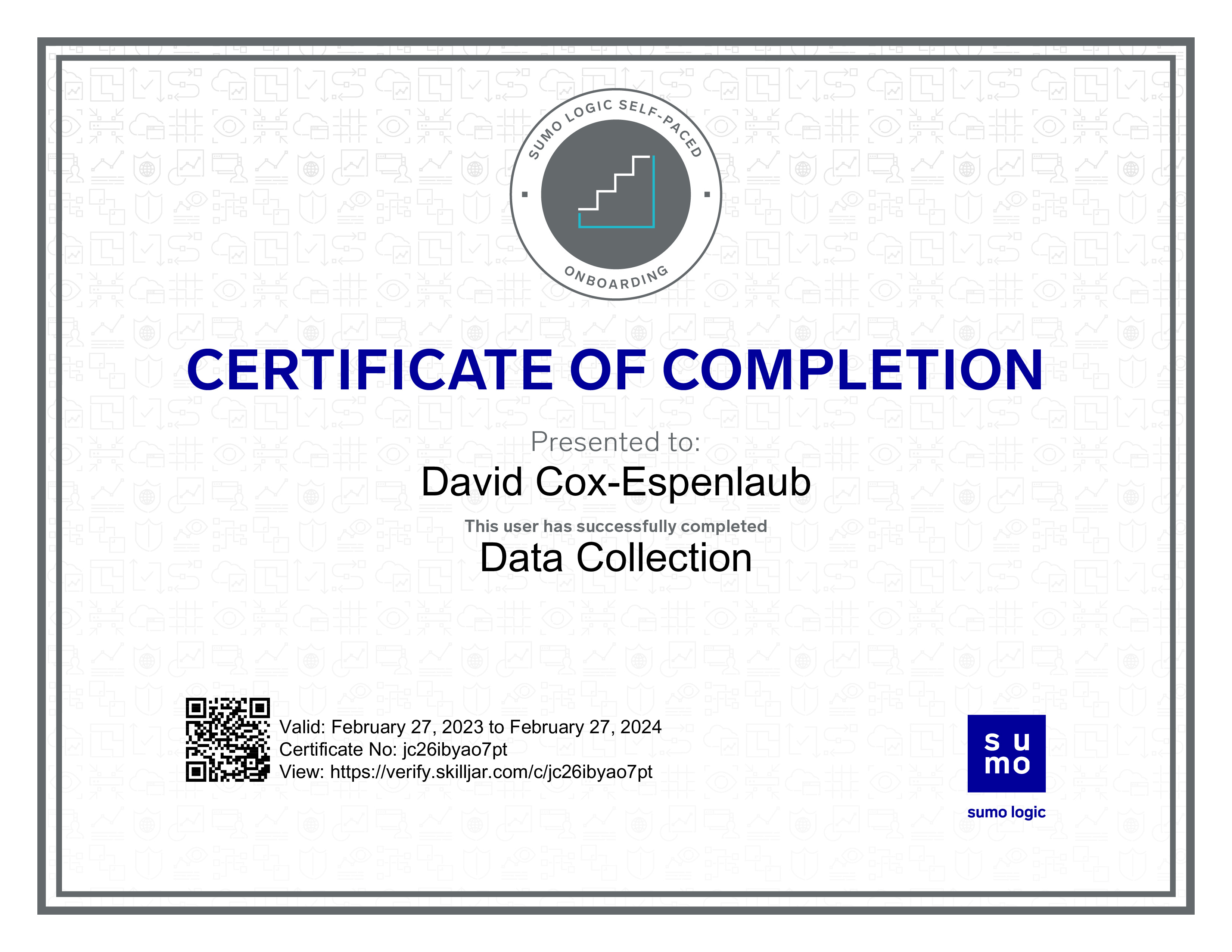 SUMO LOGIC SELF-PACED

ONBOARDING

CERTIFICATE OF COMPLETION

Presented to:

David Cox-Espenlaub

This user has successfully completed

Data Collection

Valid: February 27, 2023 to February 27, 2024
Certificate No: jc26ibyao7pt
View: https://verify.skilljar.com/c/jc26ibyao7pt

su
mo

sumo logic